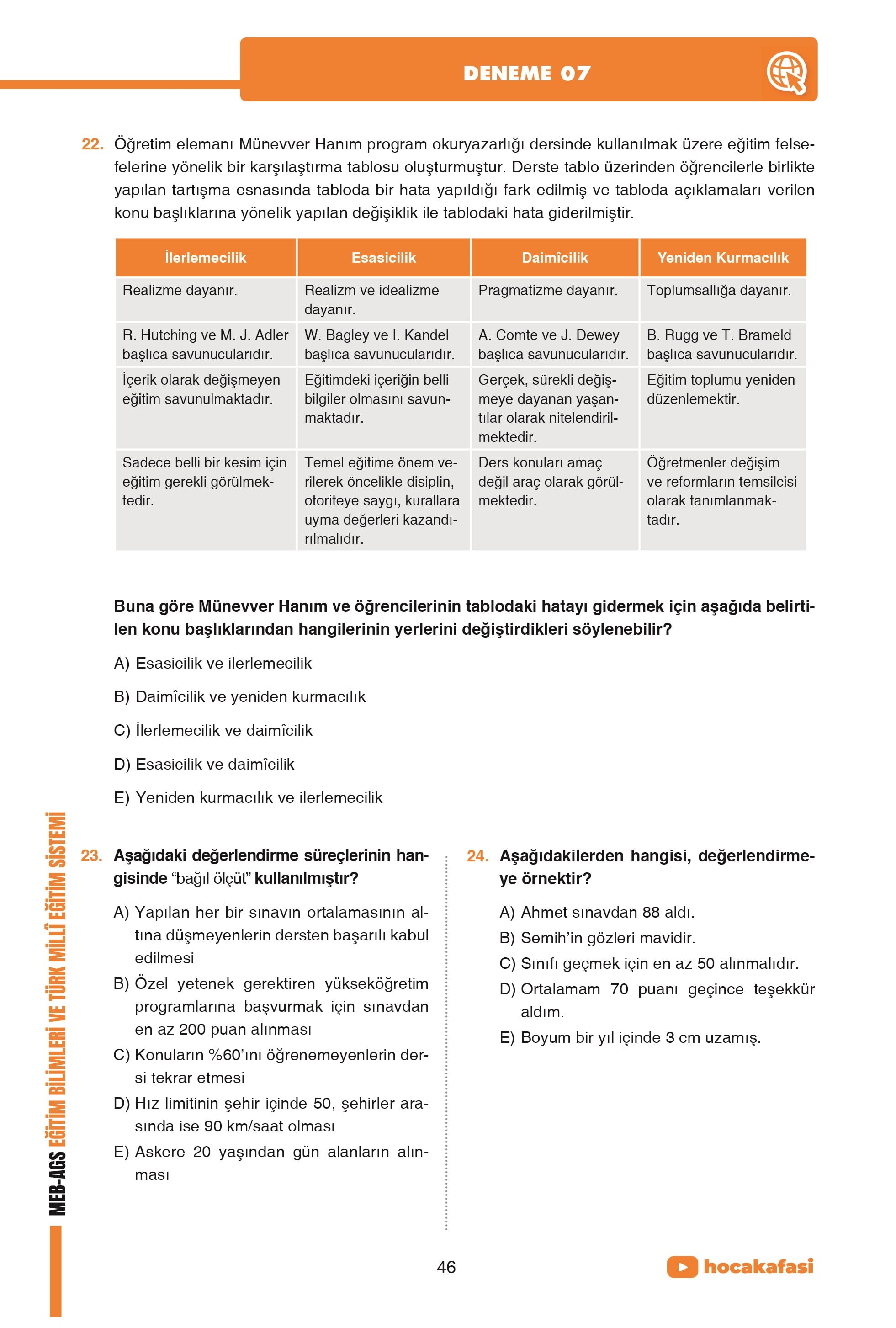 DENEME 07

22. Öğretim elemanı Münevver Hanım program okuryazarlığı dersinde kullanılmak üzere eğitim felsefelerine yönelik bir karşılaştırma tablosu oluşturmuştur. Derste tablo üzerinden öğrencilerle birlikte yapılan tartışma esnasında tabloda bir hata yapıldığı fark edilmiş ve tabloda açıklamaları verilen konu başlıklarına yönelik yapılan değişiklik ile tablodaki hata giderilmiştir.

| İlerlemecilik | Esasicilik | Daimîcilik | Yeniden Kurmacılık |
|---|---|---|---|
| Realizme dayanır. | Realizm ve idealizme dayanır. | Pragmatizme dayanır. | Toplumsallığa dayanır. |
| R. Hutching ve M. J. Adler başlıca savunucularıdır. | W. Bagley ve I. Kandel başlıca savunucularıdır. | A. Comte ve J. Dewey başlıca savunucularıdır. | B. Rugg ve T. Brameld başlıca savunucularıdır. |
| İçerik olarak değişmeyen eğitim savunulmaktadır. | Eğitimdeki içeriğin belli bilgiler olmasını savunmaktadır. | Gerçek, sürekli değişmeye dayanan yaşantılar olarak nitelendirilmektedir. | Eğitim toplumu yeniden düzenlemektir. |
| Sadece belli bir kesim için eğitim gerekli görülmektedir. | Temel eğitime önem verilerek öncelikle disiplin, otoriteye saygı, kurallara uyma değerleri kazandırılmalıdır. | Ders konuları amaç değil araç olarak görülmektedir. | Öğretmenler değişim ve reformların temsilcisi olarak tanımlanmaktadır. |

Buna göre Münevver Hanım ve öğrencilerinin tablodaki hatayı gidermek için aşağıda belirtilen konu başlıklarından hangilerinin yerlerini değiştirdikleri söylenebilir?

A) Esasicilik ve ilerlemecilik

B) Daimîcilik ve yeniden kurmacılık

C) İlerlemecilik ve daimîcilik

D) Esasicilik ve daimîcilik

E) Yeniden kurmacılık ve ilerlemecilik

23. Aşağıdaki değerlendirme süreçlerinin hangisinde "bağıl ölçüt" kullanılmıştır?

A) Yapılan her bir sınavın ortalamasının altına düşmeyenlerin dersten başarılı kabul edilmesi
B) Özel yetenek gerektiren yükseköğretim programlarına başvurmak için sınavdan en az 200 puan alınması
C) Konuların %60'ını öğrenemeyenlerin dersi tekrar etmesi
D) Hız limitinin şehir içinde 50, şehirler arasında ise 90 km/saat olması
E) Askere 20 yaşından gün alanların alınması

24. Aşağıdakilerden hangisi, değerlendirmeye örnektir?

A) Ahmet sınavdan 88 aldı.
B) Semih'in gözleri mavidir.
C) Sınıfı geçmek için en az 50 alınmalıdır.
D) Ortalamam 70 puanı geçince teşekkür aldım.
E) Boyum bir yıl içinde 3 cm uzamış.

MEB-AGS EĞİTİM BİLİMLERİ VE TÜRK MİLLÎ EĞİTİM SİSTEMİ

46

hocakafasi